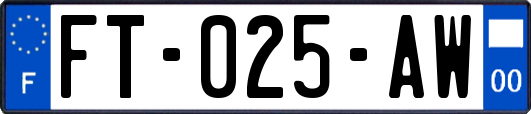 F

FT-025-AW

00